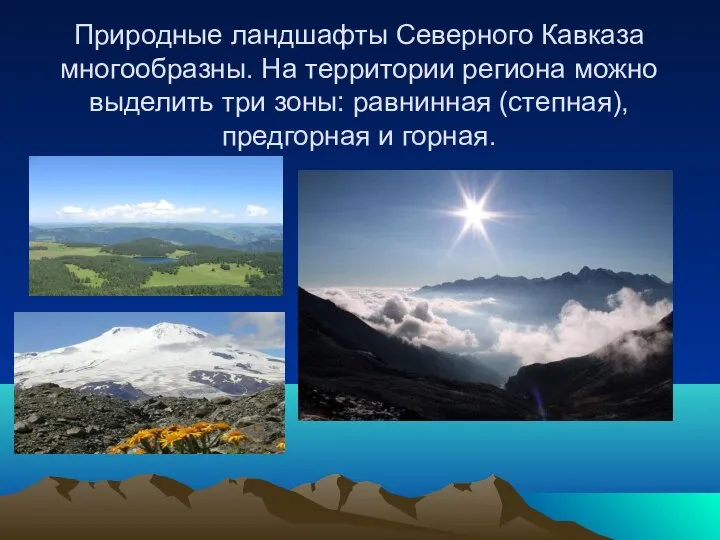 Природные ландшафты Северного Кавказа многообразны. На территории региона можно выделить три зоны: равнинная (степная), предгорная и горная.